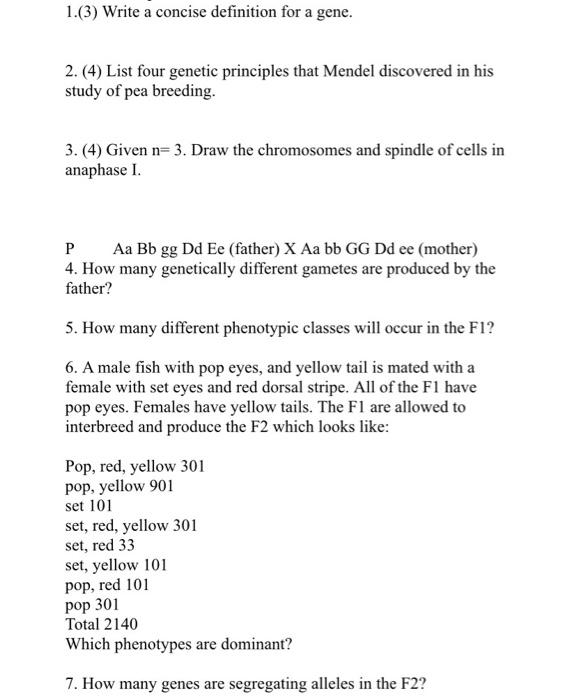 1.(3) Write a concise definition for a gene.

2. (4) List four genetic principles that Mendel discovered in his study of pea breeding.

3. (4) Given n= 3. Draw the chromosomes and spindle of cells in anaphase I.

P Aa Bb gg Dd Ee (father) X Aa bb GG Dd ee (mother)
4. How many genetically different gametes are produced by the father?

5. How many different phenotypic classes will occur in the F1?

6. A male fish with pop eyes, and yellow tail is mated with a female with set eyes and red dorsal stripe. All of the F1 have pop eyes. Females have yellow tails. The F1 are allowed to interbreed and produce the F2 which looks like:

Pop, red, yellow 301
pop, yellow 901
set 101
set, red, yellow 301
set, red 33
set, yellow 101
pop, red 101
pop 301
Total 2140
Which phenotypes are dominant?

7. How many genes are segregating alleles in the F2?